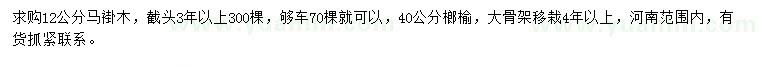 求购12公分马褂木，截头3年以上300棵，够车70棵就可以，40公分榔榆，大骨架移栽4年以上，河南范围内，有货抓紧联系。